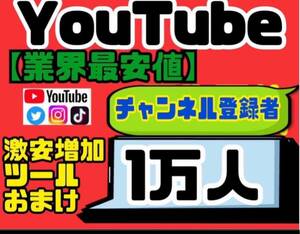 YouTube
【業界最安値】
YouTube
チャンネル登録者
激安増加
ツール
おまけ
1万人